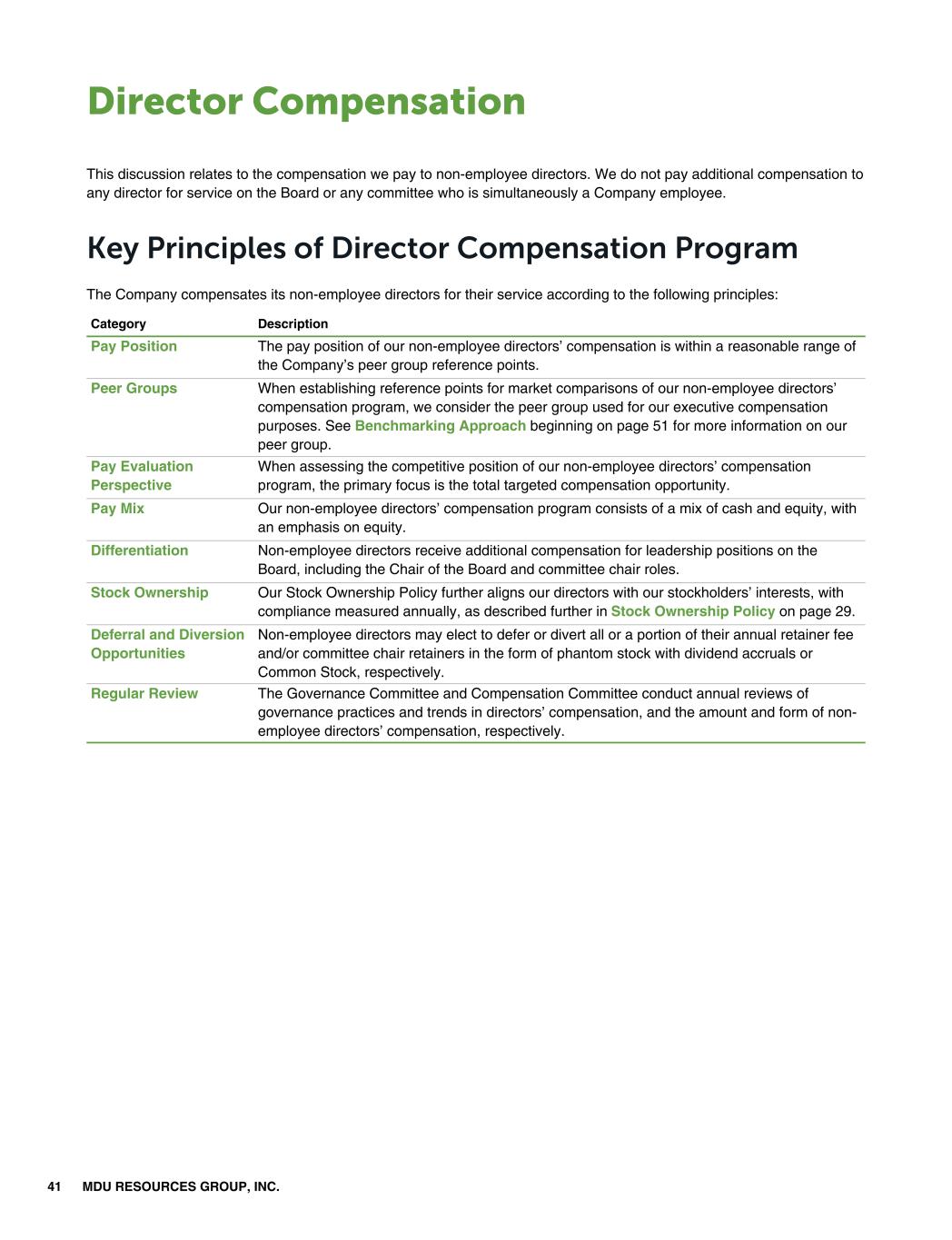 Director Compensation

This discussion relates to the compensation we pay to non-employee directors. We do not pay additional compensation to any director for service on the Board or any committee who is simultaneously a Company employee.

Key Principles of Director Compensation Program

The Company compensates its non-employee directors for their service according to the following principles:

| Category | Description |
|---|---|
| Pay Position | The pay position of our non-employee directors' compensation is within a reasonable range of the Company's peer group reference points. |
| Peer Groups | When establishing reference points for market comparisons of our non-employee directors' compensation program, we consider the peer group used for our executive compensation purposes. See Benchmarking Approach beginning on page 51 for more information on our peer group. |
| Pay Evaluation Perspective | When assessing the competitive position of our non-employee directors' compensation program, the primary focus is the total targeted compensation opportunity. |
| Pay Mix | Our non-employee directors' compensation program consists of a mix of cash and equity, with an emphasis on equity. |
| Differentiation | Non-employee directors receive additional compensation for leadership positions on the Board, including the Chair of the Board and committee chair roles. |
| Stock Ownership | Our Stock Ownership Policy further aligns our directors with our stockholders' interests, with compliance measured annually, as described further in Stock Ownership Policy on page 29. |
| Deferral and Diversion Opportunities | Non-employee directors may elect to defer or divert all or a portion of their annual retainer fee and/or committee chair retainers in the form of phantom stock with dividend accruals or Common Stock, respectively. |
| Regular Review | The Governance Committee and Compensation Committee conduct annual reviews of governance practices and trends in directors' compensation, and the amount and form of non-employee directors' compensation, respectively. |

41 MDU RESOURCES GROUP, INC.